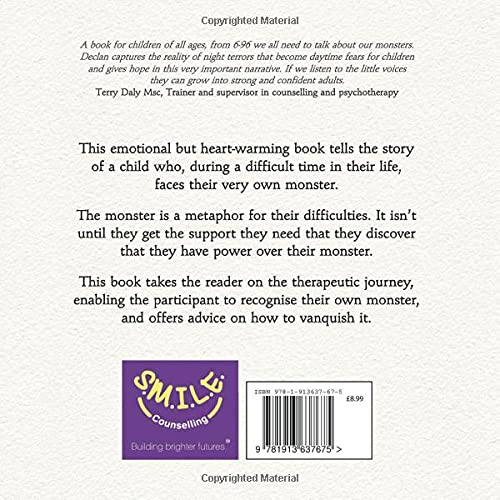 Copyrighted Material

A book for children of all ages, from 6-96 we all need to talk about our monsters. Declan captures the reality of night terrors that become daytime fears for children and gives hope in this very important narrative. If we listen to the little voices they can grow into strong and confident adults.
Terry Daly Msc, Trainer and supervisor in counselling and psychotherapy

This emotional but heart-warming book tells the story of a child who, during a difficult time in their life, faces their very own monster.

The monster is a metaphor for their difficulties. It isn't until they get the support they need that they discover that they have power over their monster.

This book takes the reader on the therapeutic journey, enabling the participant to recognise their own monster, and offers advice on how to vanquish it.

S.M.I.L.E Counselling
Building brighter futures

ISBN 978-1-913637-67-5
£8.99
9 781913 637675 >

Copyrighted Material